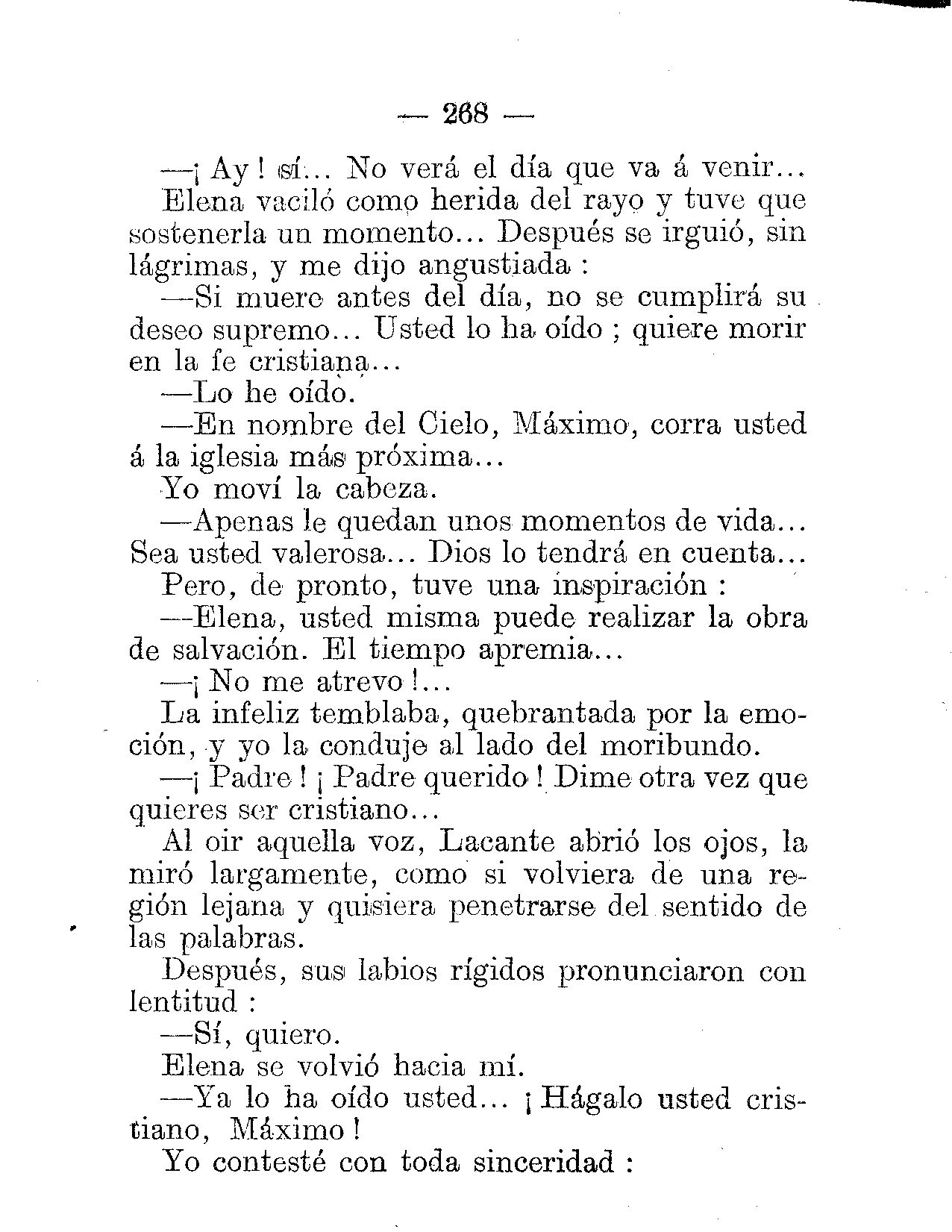 — 268 —

—¡ Ay ! sí... No verá el día que va á venir...

Elena vaciló como herida del rayo y tuve que sostenerla un momento... Después se irguió, sin lágrimas, y me dijo angustiada :

—Si muere antes del día, no se cumplirá su deseo supremo... Usted lo ha oído ; quiere morir en la fe cristiana...

—Lo he oído.

—En nombre del Cielo, Máximo, corra usted á la iglesia más próxima...

Yo moví la cabeza.

—Apenas le quedan unos momentos de vida... Sea usted valerosa... Dios lo tendrá en cuenta...

Pero, de pronto, tuve una inspiración :

—Elena, usted misma puede realizar la obra de salvación. El tiempo apremia...

—¡ No me atrevo !...

La infeliz temblaba, quebrantada por la emoción, y yo la conduje al lado del moribundo.

—¡ Padre ! ¡ Padre querido ! Dime otra vez que quieres ser cristiano...

Al oir aquella voz, Lacante abrió los ojos, la miró largamente, como si volviera de una región lejana y quisiera penetrarse del sentido de las palabras.

Después, sus labios rígidos pronunciaron con lentitud :

—Sí, quiero.

Elena se volvió hacia mí.

—Ya lo ha oído usted... ¡ Hágalo usted cristiano, Máximo !

Yo contesté con toda sinceridad :